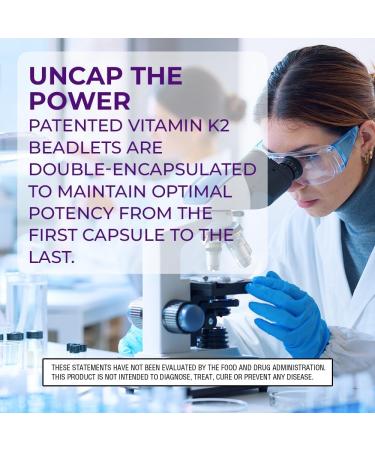 UNCAP THE POWER

PATENTED VITAMIN K2 BEADLETS ARE DOUBLE-ENCAPSULATED TO MAINTAIN OPTIMAL POTENCY FROM THE FIRST CAPSULE TO THE LAST.

THESE STATEMENTS HAVE NOT BEEN EVALUATED BY THE FOOD AND DRUG ADMINISTRATION. THIS PRODUCT IS NOT INTENDED TO DIAGNOSE, TREAT, CURE OR PREVENT ANY DISEASE.